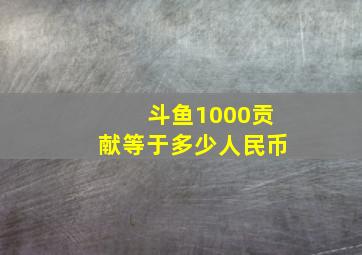 斗鱼1000贡献等于多少人民币